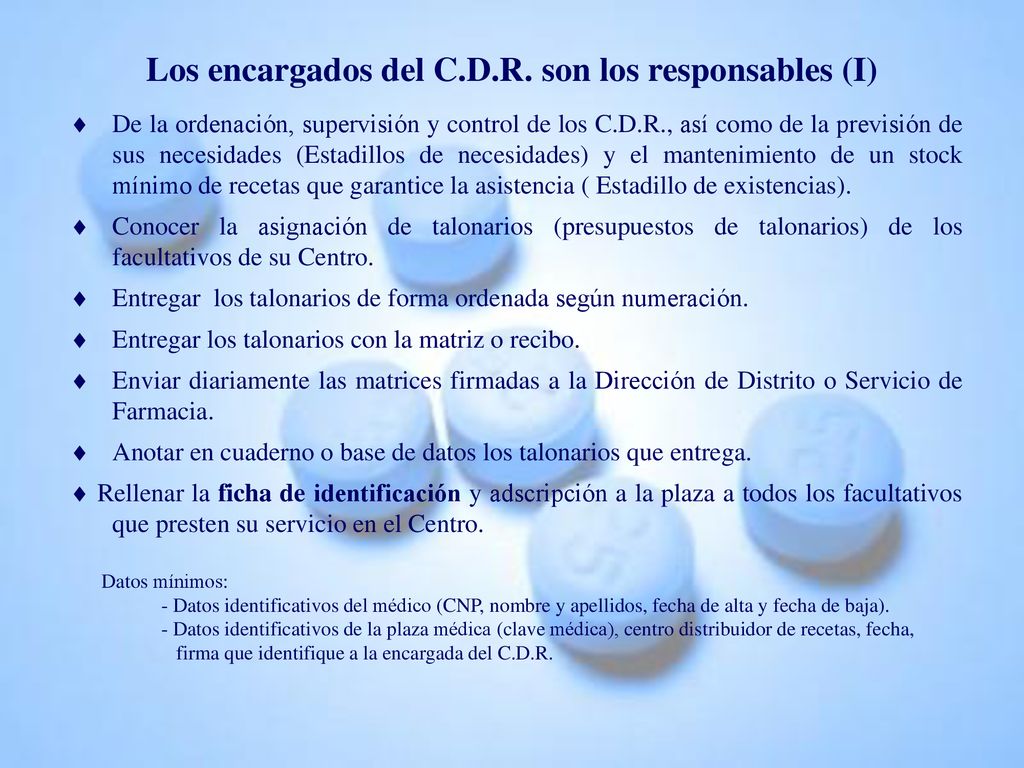 Los encargados del C.D.R. son los responsables (I)

♦ De la ordenación, supervisión y control de los C.D.R., así como de la previsión de sus necesidades (Estadillos de necesidades) y el mantenimiento de un stock mínimo de recetas que garantice la asistencia ( Estadillo de existencias).

♦ Conocer la asignación de talonarios (presupuestos de talonarios) de los facultativos de su Centro.

♦ Entregar los talonarios de forma ordenada según numeración.

♦ Entregar los talonarios con la matriz o recibo.

♦ Enviar diariamente las matrices firmadas a la Dirección de Distrito o Servicio de Farmacia.

♦ Anotar en cuaderno o base de datos los talonarios que entrega.

♦ Rellenar la ficha de identificación y adscripción a la plaza a todos los facultativos que presten su servicio en el Centro.

Datos mínimos:
- Datos identificativos del médico (CNP, nombre y apellidos, fecha de alta y fecha de baja).
- Datos identificativos de la plaza médica (clave médica), centro distribuidor de recetas, fecha, firma que identifique a la encargada del C.D.R.